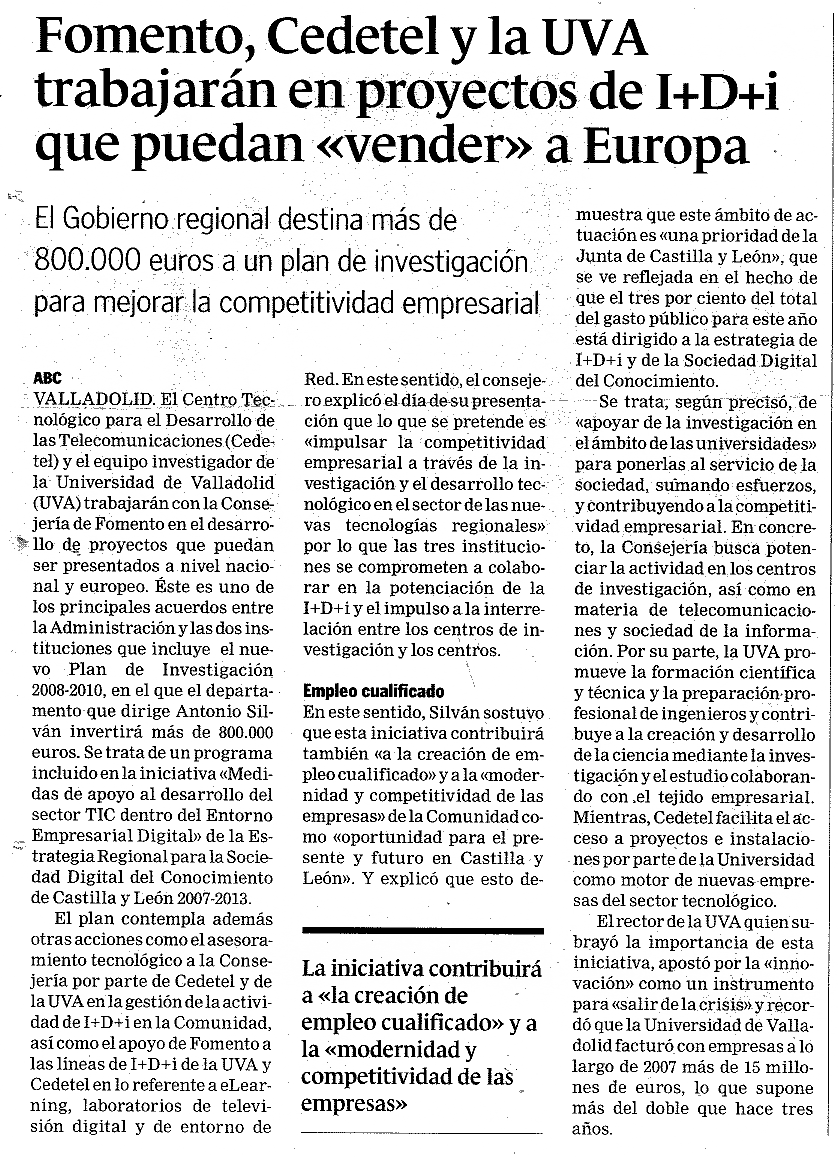 Fomento, Cedetel y la UVA trabajarán en proyectos de I+D+i que puedan «vender» a Europa

El Gobierno regional destina más de 800.000 euros a un plan de investigación para mejorar la competitividad empresarial

ABC
VALLADOLID. El Centro Tecnológico para el Desarrollo de las Telecomunicaciones (Cedetel) y el equipo investigador de la Universidad de Valladolid (UVA) trabajarán con la Consejería de Fomento en el desarrollo de proyectos que puedan ser presentados a nivel nacional y europeo. Éste es uno de los principales acuerdos entre la Administración y las dos instituciones que incluye el nuevo Plan de Investigación 2008-2010, en el que el departamento que dirige Antonio Silván invertirá más de 800.000 euros. Se trata de un programa incluido en la iniciativa «Medidas de apoyo al desarrollo del sector TIC dentro del Entorno Empresarial Digital» de la Estrategia Regional para la Sociedad Digital del Conocimiento de Castilla y León 2007-2013.

El plan contempla además otras acciones como el asesoramiento tecnológico a la Consejería por parte de Cedetel y de la UVA en la gestión de la actividad de I+D+i en la Comunidad, así como el apoyo de Fomento a las líneas de I+D+i de la UVA y Cedetel en lo referente a eLearning, laboratorios de televisión digital y de entorno de Red. En este sentido, el consejero explicó el día de su presentación que lo que se pretende es «impulsar la competitividad empresarial a través de la investigación y el desarrollo tecnológico en el sector de las nuevas tecnologías regionales» por lo que las tres instituciones se comprometen a colaborar en la potenciación de la I+D+i y el impulso a la interrelación entre los centros de investigación y los centros.

Empleo cualificado
En este sentido, Silván sostuvo que esta iniciativa contribuirá también «a la creación de empleo cualificado» y a la «modernidad y competitividad de las empresas» de la Comunidad como «oportunidad para el presente y futuro en Castilla y León». Y explicó que esto demuestra que este ámbito de actuación es «una prioridad de la Junta de Castilla y León», que se ve reflejada en el hecho de que el tres por ciento del total del gasto público para este año está dirigido a la estrategia de I+D+i y de la Sociedad Digital del Conocimiento.

Se trata, según precisó, de «apoyar de la investigación en el ámbito de las universidades» para ponerlas al servicio de la sociedad, sumando esfuerzos, y contribuyendo a la competitividad empresarial. En concreto, la Consejería busca potenciar la actividad en los centros de investigación, así como en materia de telecomunicaciones y sociedad de la información. Por su parte, la UVA promueve la formación científica y técnica y la preparación profesional de ingenieros y contribuye a la creación y desarrollo de la ciencia mediante la investigación y el estudio colaborando con el tejido empresarial. Mientras, Cedetel facilita el acceso a proyectos e instalaciones por parte de la Universidad como motor de nuevas empresas del sector tecnológico.

El rector de la UVA quien subrayó la importancia de esta iniciativa, apostó por la «innovación» como un instrumento para «salir de la crisis» y recordó que la Universidad de Valladolid facturó con empresas a lo largo de 2007 más de 15 millones de euros, lo que supone más del doble que hace tres años.

La iniciativa contribuirá a «la creación de empleo cualificado» y a la «modernidad y competitividad de las empresas»